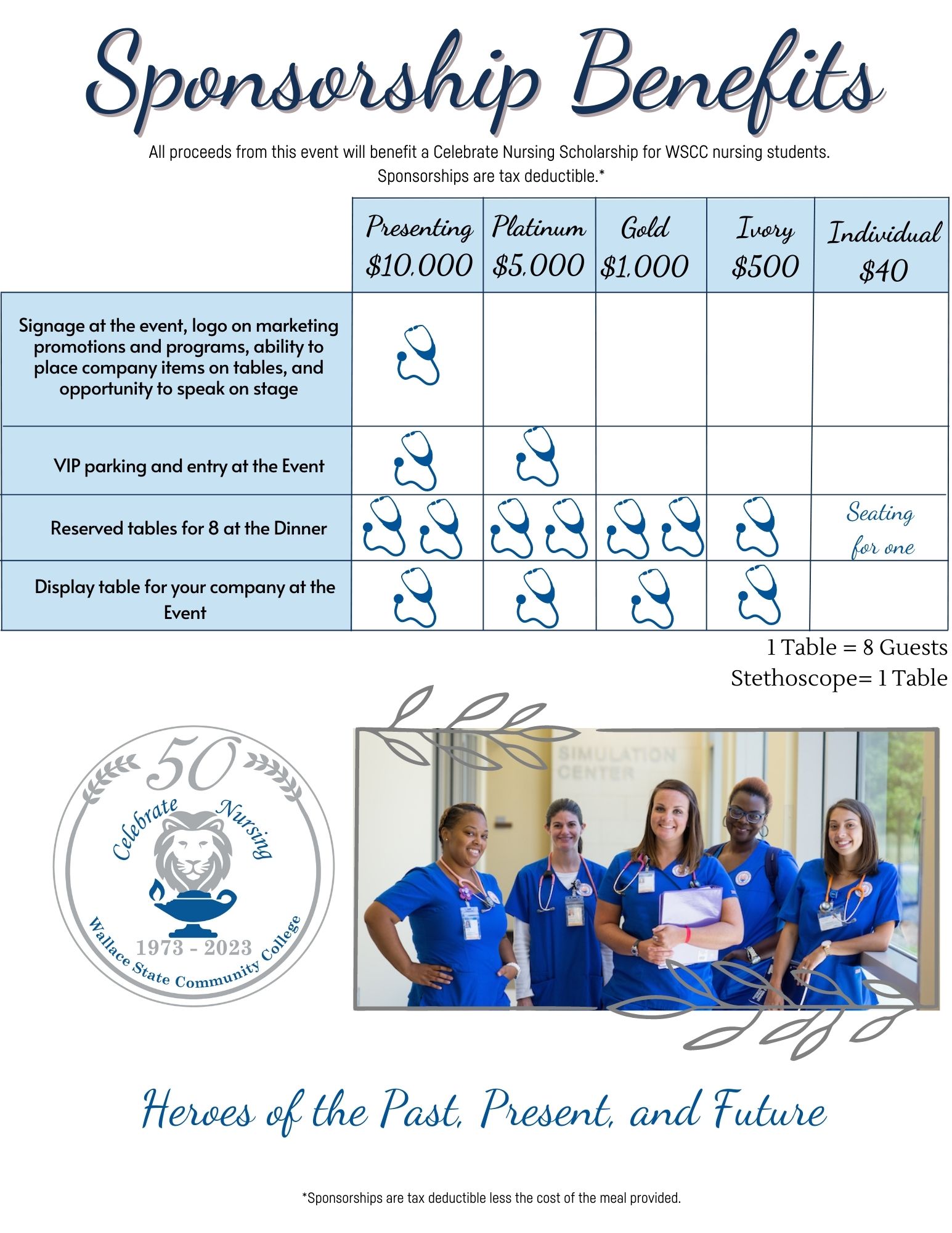 Sponsorship Benefits

All proceeds from this event will benefit a Celebrate Nursing Scholarship for WSCC nursing students. Sponsorships are tax deductible.*

| | Presenting $10,000 | Platinum $5,000 | Gold $1,000 | Ivory $500 | Individual $40 |
|---|---|---|---|---|---|
| Signage at the event, logo on marketing promotions and programs, ability to place company items on tables, and opportunity to speak on stage | | | | | |
| VIP parking and entry at the Event | | | | | |
| Reserved tables for 8 at the Dinner | | | | | Seating for one |
| Display table for your company at the Event | | | | | |

1 Table = 8 Guests
Stethoscope= 1 Table

50
Celebrate Nursing
1973 - 2023
Wallace State Community College

SIMULATION CENTER

Heroes of the Past, Present, and Future

*Sponsorships are tax deductible less the cost of the meal provided.